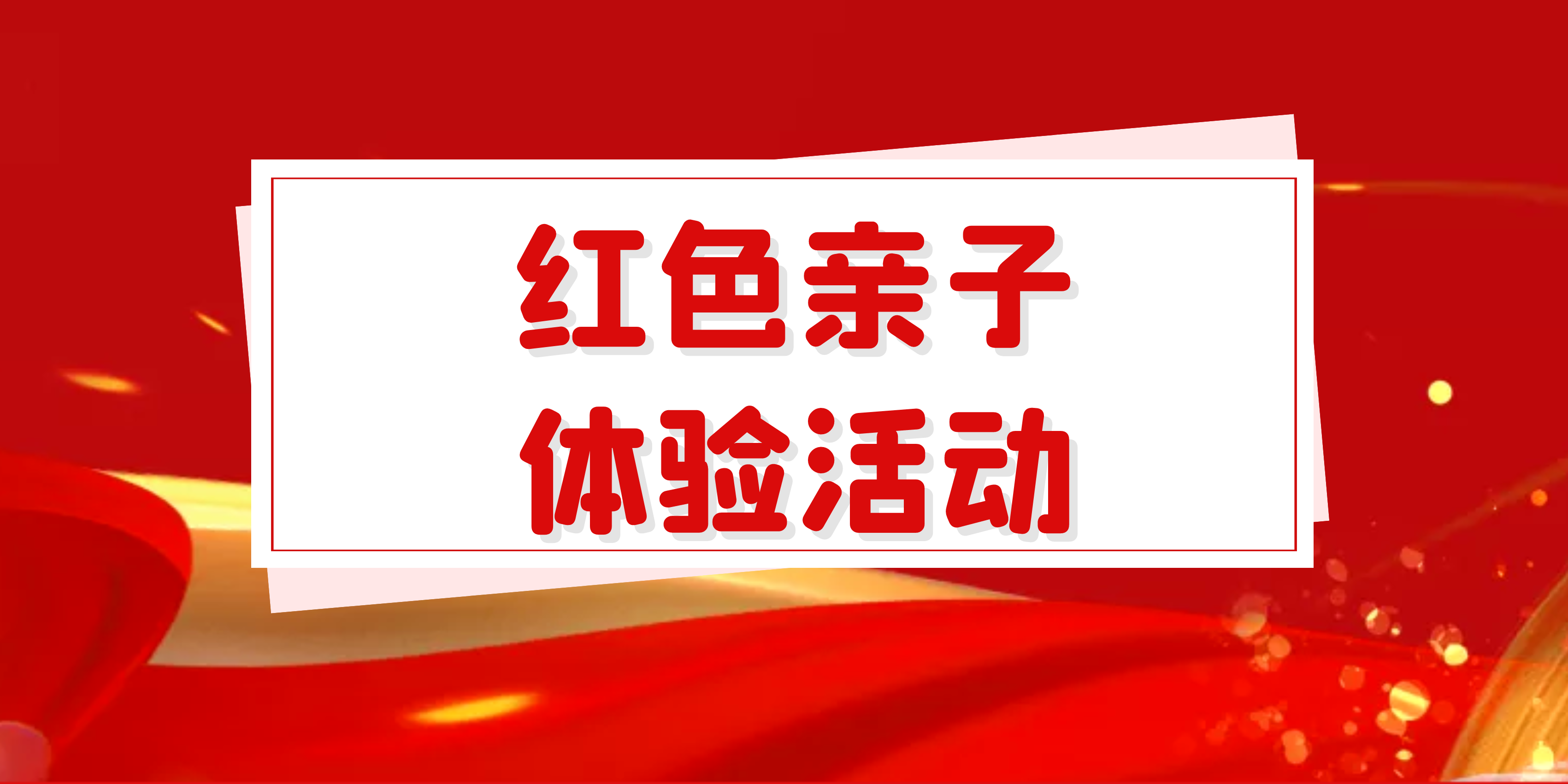 红色亲子
体验活动